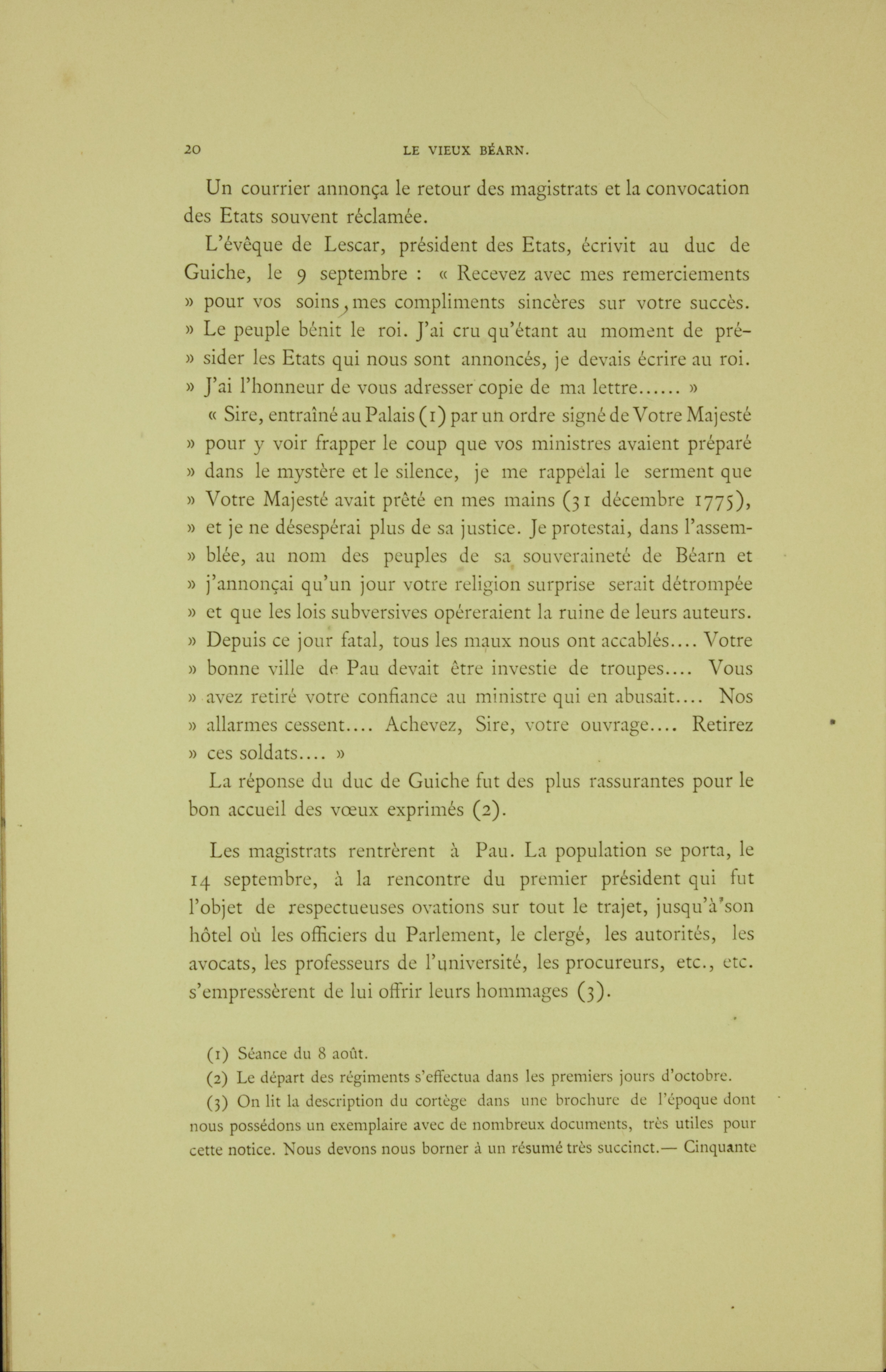 20 LE VIEUX BÉARN.

Un courrier annonça le retour des magistrats et la convocation des Etats souvent réclamée.

L'évêque de Lescar, président des Etats, écrivit au duc de Guiche, le 9 septembre : « Recevez avec mes remerciements » pour vos soins, mes compliments sincères sur votre succès. » Le peuple bénit le roi. J'ai cru qu'étant au moment de pré- » sider les Etats qui nous sont annoncés, je devais écrire au roi. » J'ai l'honneur de vous adresser copie de ma lettre...... »

« Sire, entraîné au Palais (1) par un ordre signé de Votre Majesté » pour y voir frapper le coup que vos ministres avaient préparé » dans le mystère et le silence, je me rappelai le serment que » Votre Majesté avait prêté en mes mains (31 décembre 1775), » et je ne désespérai plus de sa justice. Je protestai, dans l'assem- » blée, au nom des peuples de sa souveraineté de Béarn et » j'annonçai qu'un jour votre religion surprise serait détrompée » et que les lois subversives opéreraient la ruine de leurs auteurs. » Depuis ce jour fatal, tous les maux nous ont accablés.... Votre » bonne ville de Pau devait être investie de troupes.... Vous » avez retiré votre confiance au ministre qui en abusait.... Nos » allarmes cessent.... Achevez, Sire, votre ouvrage.... Retirez » ces soldats.... »

La réponse du duc de Guiche fut des plus rassurantes pour le bon accueil des vœux exprimés (2).

Les magistrats rentrèrent à Pau. La population se porta, le 14 septembre, à la rencontre du premier président qui fut l'objet de respectueuses ovations sur tout le trajet, jusqu'à son hôtel où les officiers du Parlement, le clergé, les autorités, les avocats, les professeurs de l'université, les procureurs, etc., etc. s'empressèrent de lui offrir leurs hommages (3).

(1) Séance du 8 août.

(2) Le départ des régiments s'effectua dans les premiers jours d'octobre.

(3) On lit la description du cortège dans une brochure de l'époque dont nous possédons un exemplaire avec de nombreux documents, très utiles pour cette notice. Nous devons nous borner à un résumé très succinct.— Cinquante